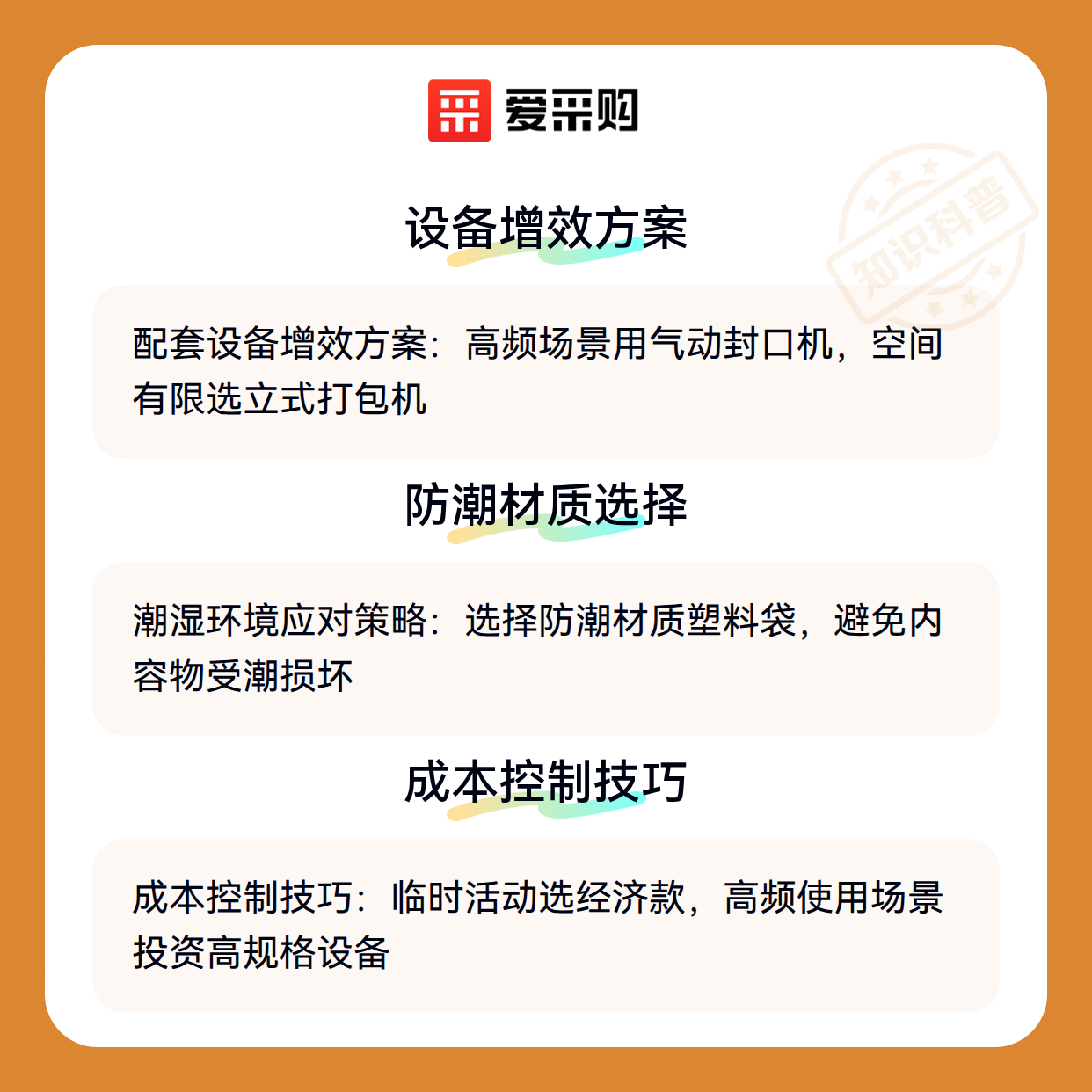 爱采购

设备增效方案

配套设备增效方案：高频场景用气动封口机，空间有限选立式打包机

防潮材质选择

潮湿环境应对策略：选择防潮材质塑料袋，避免内容物受潮损坏

成本控制技巧

成本控制技巧：临时活动选经济款，高频使用场景投资高规格设备

知识科普